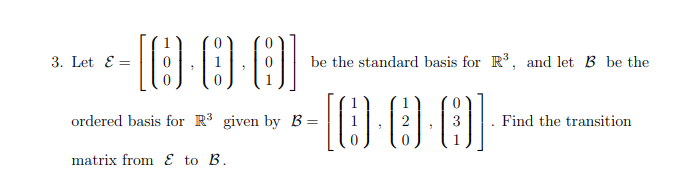 3. Let $\mathcal{E} = \left[ \begin{pmatrix} 1 \\ 0 \\ 0 \end{pmatrix}, \begin{pmatrix} 0 \\ 1 \\ 0 \end{pmatrix}, \begin{pmatrix} 0 \\ 0 \\ 1 \end{pmatrix} \right]$ be the standard basis for $\mathbb{R}^3$, and let $\mathcal{B}$ be the ordered basis for $\mathbb{R}^3$ given by $\mathcal{B} = \left[ \begin{pmatrix} 1 \\ 1 \\ 0 \end{pmatrix}, \begin{pmatrix} 1 \\ 2 \\ 0 \end{pmatrix}, \begin{pmatrix} 0 \\ 3 \\ 1 \end{pmatrix} \right]$. Find the transition matrix from $\mathcal{E}$ to $\mathcal{B}$.